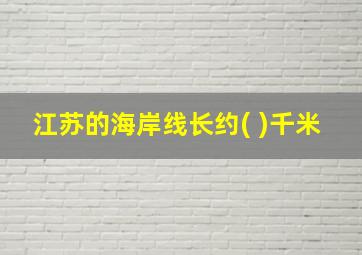 江苏的海岸线长约( )千米